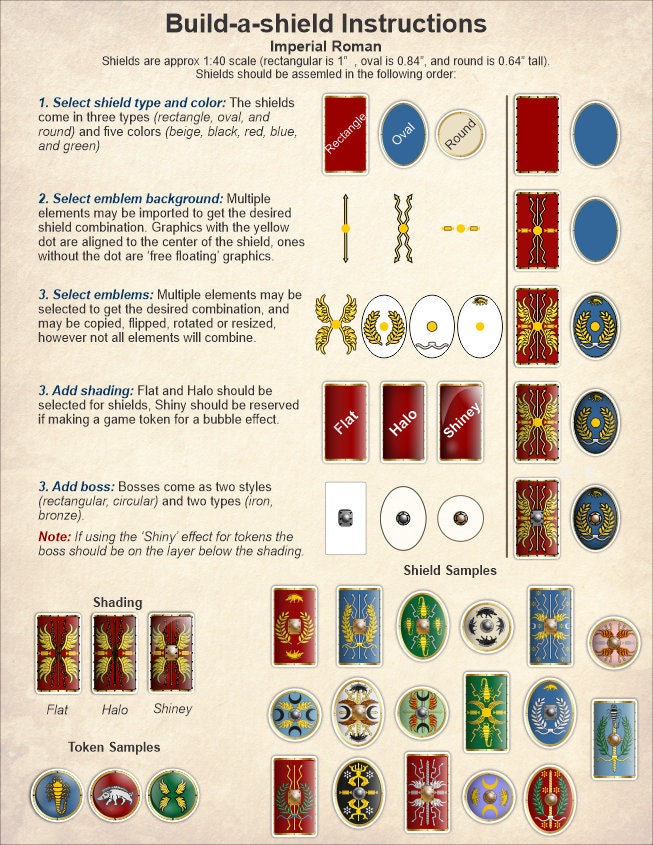 Build-a-shield Instructions

Imperial Roman

Shields are approx 1:40 scale (rectangular is 1" , oval is 0.84", and round is 0.64" tall). Shields should be assemled in the following order:

1. Select shield type and color: The shields come in three types (rectangle, oval, and round) and five colors (beige, black, red, blue, and green)

Rectangle
Oval
Round

2. Select emblem background: Multiple elements may be imported to get the desired shield combination. Graphics with the yellow dot are aligned to the center of the shield, ones without the dot are 'free floating' graphics.

3. Select emblems: Multiple elements may be selected to get the desired combination, and may be copied, flipped, rotated or resized, however not all elements will combine.

3. Add shading: Flat and Halo should be selected for shields, Shiny should be reserved if making a game token for a bubble effect.

Flat
Halo
Shiney

3. Add boss: Bosses come as two styles (rectangular, circular) and two types (iron, bronze).

Note: If using the 'Shiny' effect for tokens the boss should be on the layer below the shading.

Shield Samples

Shading

Flat
Halo
Shiney

Token Samples